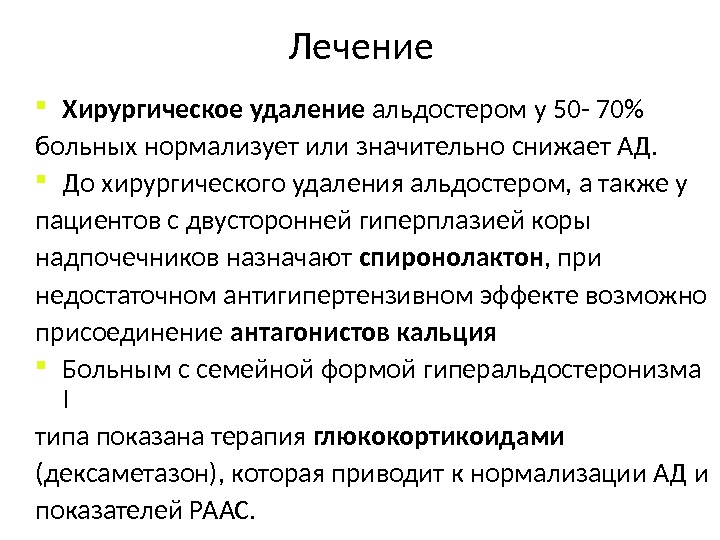 Лечение

Хирургическое удаление альдостером у 50- 70% больных нормализует или значительно снижает АД.

До хирургического удаления альдостером, а также у пациентов с двусторонней гиперплазией коры надпочечников назначают спиронолактон, при недостаточном антигипертензивном эффекте возможно присоединение антагонистов кальция

Больным с семейной формой гиперальдостеронизма I
типа показана терапия глюкокортикоидами (дексаметазон), которая приводит к нормализации АД и показателей РААС.